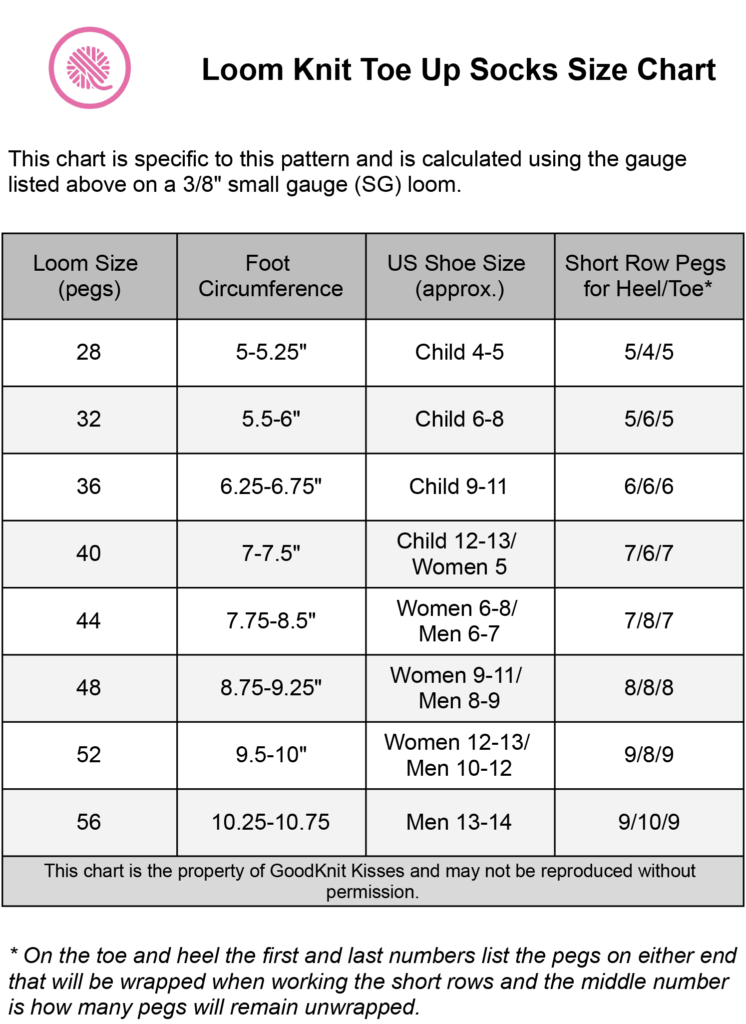 Loom Knit Toe Up Socks Size Chart

This chart is specific to this pattern and is calculated using the gauge listed above on a 3/8" small gauge (SG) loom.

| Loom Size (pegs) | Foot Circumference | US Shoe Size (approx.) | Short Row Pegs for Heel/Toe* |
|---|---|---|---|
| 28 | 5-5.25" | Child 4-5 | 5/4/5 |
| 32 | 5.5-6" | Child 6-8 | 5/6/5 |
| 36 | 6.25-6.75" | Child 9-11 | 6/6/6 |
| 40 | 7-7.5" | Child 12-13/ Women 5 | 7/6/7 |
| 44 | 7.75-8.5" | Women 6-8/ Men 6-7 | 7/8/7 |
| 48 | 8.75-9.25" | Women 9-11/ Men 8-9 | 8/8/8 |
| 52 | 9.5-10" | Women 12-13/ Men 10-12 | 9/8/9 |
| 56 | 10.25-10.75 | Men 13-14 | 9/10/9 |

This chart is the property of GoodKnit Kisses and may not be reproduced without permission.

* On the toe and heel the first and last numbers list the pegs on either end that will be wrapped when working the short rows and the middle number is how many pegs will remain unwrapped.